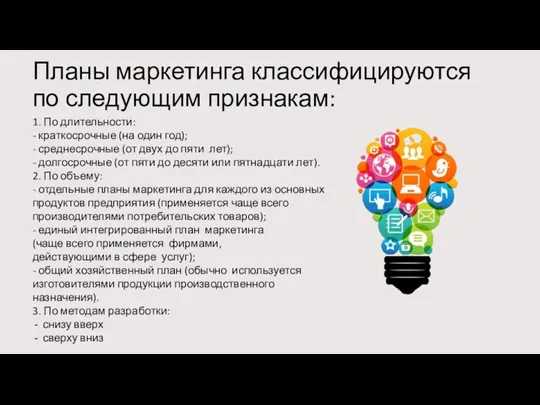 Планы маркетинга классифицируются по следующим признакам:

1. По длительности:
- краткосрочные (на один год);
- среднесрочные (от двух до пяти лет);
- долгосрочные (от пяти до десяти или пятнадцати лет).
2. По объему:
- отдельные планы маркетинга для каждого из основных продуктов предприятия (применяется чаще всего производителями потребительских товаров);
- единый интегрированный план маркетинга (чаще всего применяется фирмами, действующими в сфере услуг);
- общий хозяйственный план (обычно используется изготовителями продукции производственного назначения).
3. По методам разработки:
- снизу вверх
- сверху вниз